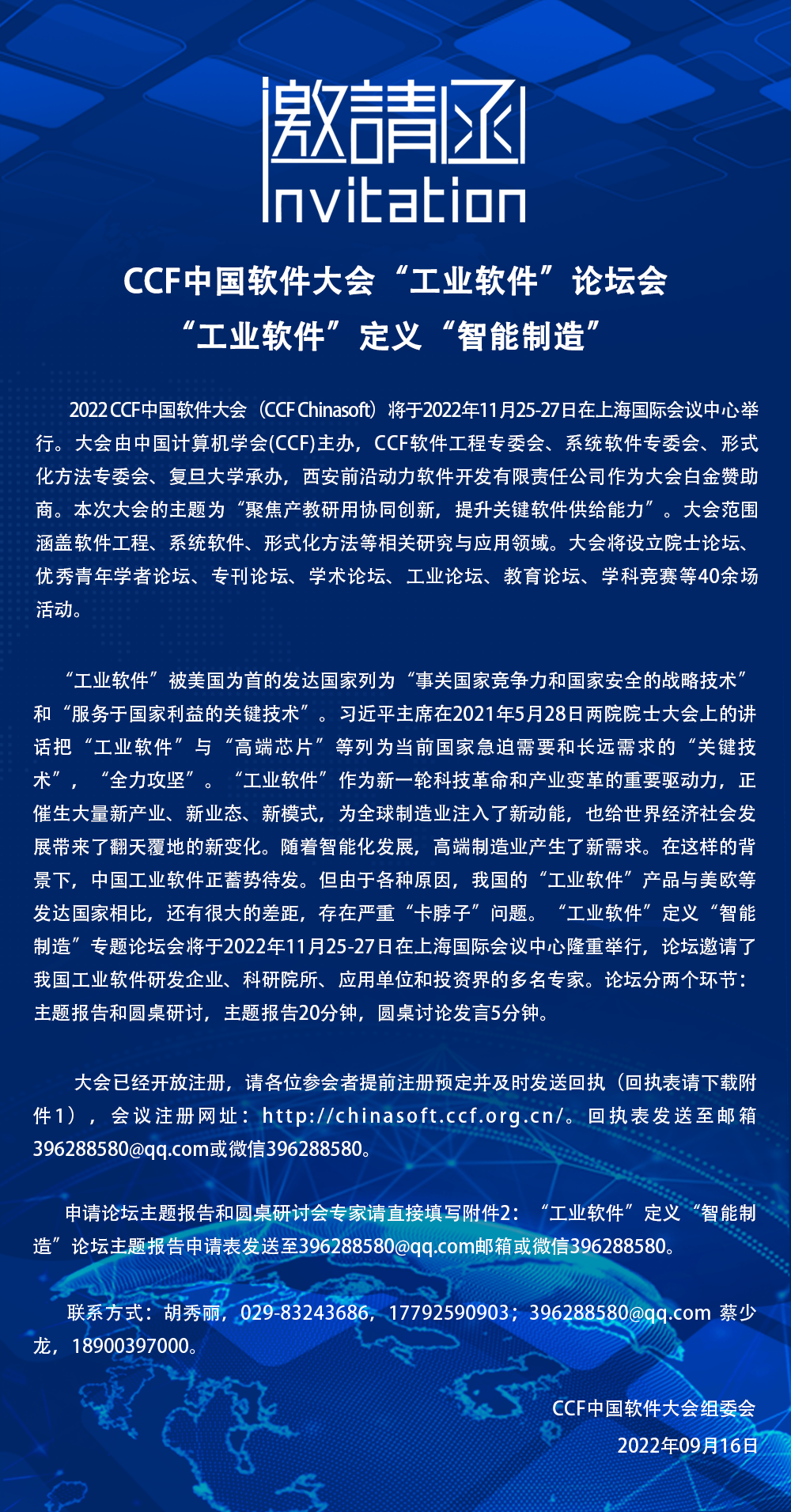 邀請函
Invitation

CCF中国软件大会“工业软件”论坛会
“工业软件”定义“智能制造”

2022 CCF中国软件大会（CCF Chinasoft）将于2022年11月25-27日在上海国际会议中心举行。大会由中国计算机学会(CCF)主办，CCF软件工程专委会、系统软件专委会、形式化方法专委会、复旦大学承办，西安前沿动力软件开发有限责任公司作为大会白金赞助商。本次大会的主题为“聚焦产教研用协同创新，提升关键软件供给能力”。大会范围涵盖软件工程、系统软件、形式化方法等相关研究与应用领域。大会将设立院士论坛、优秀青年学者论坛、专刊论坛、学术论坛、工业论坛、教育论坛、学科竞赛等40余场活动。

“工业软件”被美国为首的发达国家列为“事关国家竞争力和国家安全的战略技术”和“服务于国家利益的关键技术”。习近平主席在2021年5月28日两院院士大会上的讲话把“工业软件”与“高端芯片”等列为当前国家急迫需要和长远需求的“关键技术”，“全力攻坚”。“工业软件”作为新一轮科技革命和产业变革的重要驱动力，正催生大量新产业、新业态、新模式，为全球制造业注入了新动能，也给世界经济社会发展带来了翻天覆地的新变化。随着智能化发展，高端制造业产生了新需求。在这样的背景下，中国工业软件正蓄势待发。但由于各种原因，我国的“工业软件”产品与美欧等发达国家相比，还有很大的差距，存在严重“卡脖子”问题。“工业软件”定义“智能制造”专题论坛会将于2022年11月25-27日在上海国际会议中心隆重举行，论坛邀请了我国工业软件研发企业、科研院所、应用单位和投资界的多名专家。论坛分两个环节：主题报告和圆桌研讨，主题报告20分钟，圆桌讨论发言5分钟。

大会已经开放注册，请各位参会者提前注册预定并及时发送回执（回执表请下载附件1），会议注册网址：http://chinasoft.ccf.org.cn/。回执表发送至邮箱396288580@qq.com或微信396288580。

申请论坛主题报告和圆桌研讨会专家请直接填写附件2：“工业软件”定义“智能制造”论坛主题报告申请表发送至396288580@qq.com邮箱或微信396288580。

联系方式：胡秀丽，029-83243686，17792590903；396288580@qq.com 蔡少龙，18900397000。

CCF中国软件大会组委会
2022年09月16日